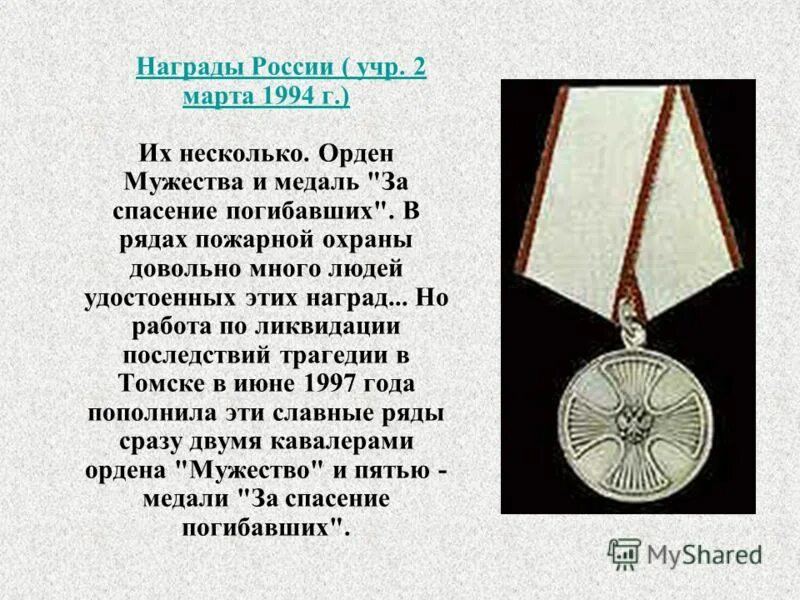 Награды России ( учр. 2 марта 1994 г.)

Их несколько. Орден Мужества и медаль "За спасение погибавших". В рядах пожарной охраны довольно много людей удостоенных этих наград... Но работа по ликвидации последствий трагедии в Томске в июне 1997 года пополнила эти славные ряды сразу двумя кавалерами ордена "Мужество" и пятью - медали "За спасение погибавших".

MyShared